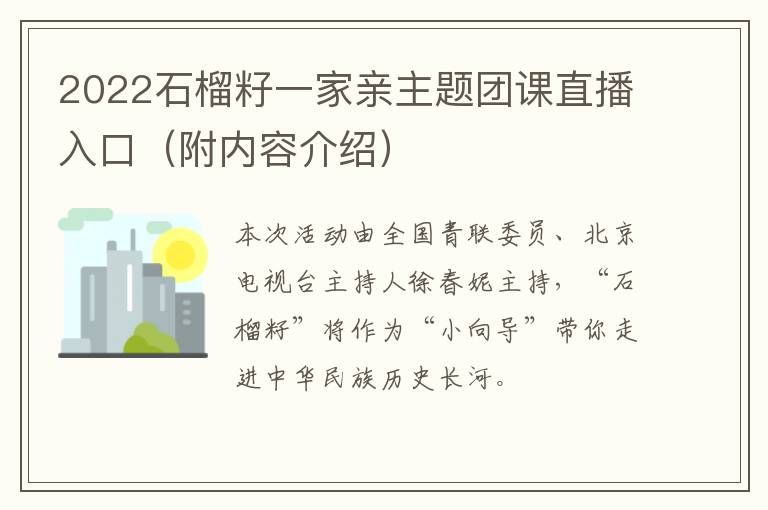 2022石榴籽一家亲主题团课直播入口（附内容介绍）

本次活动由全国青联委员、北京电视台主持人徐春妮主持，“石榴籽”将作为“小向导”带你走进中华民族历史长河。